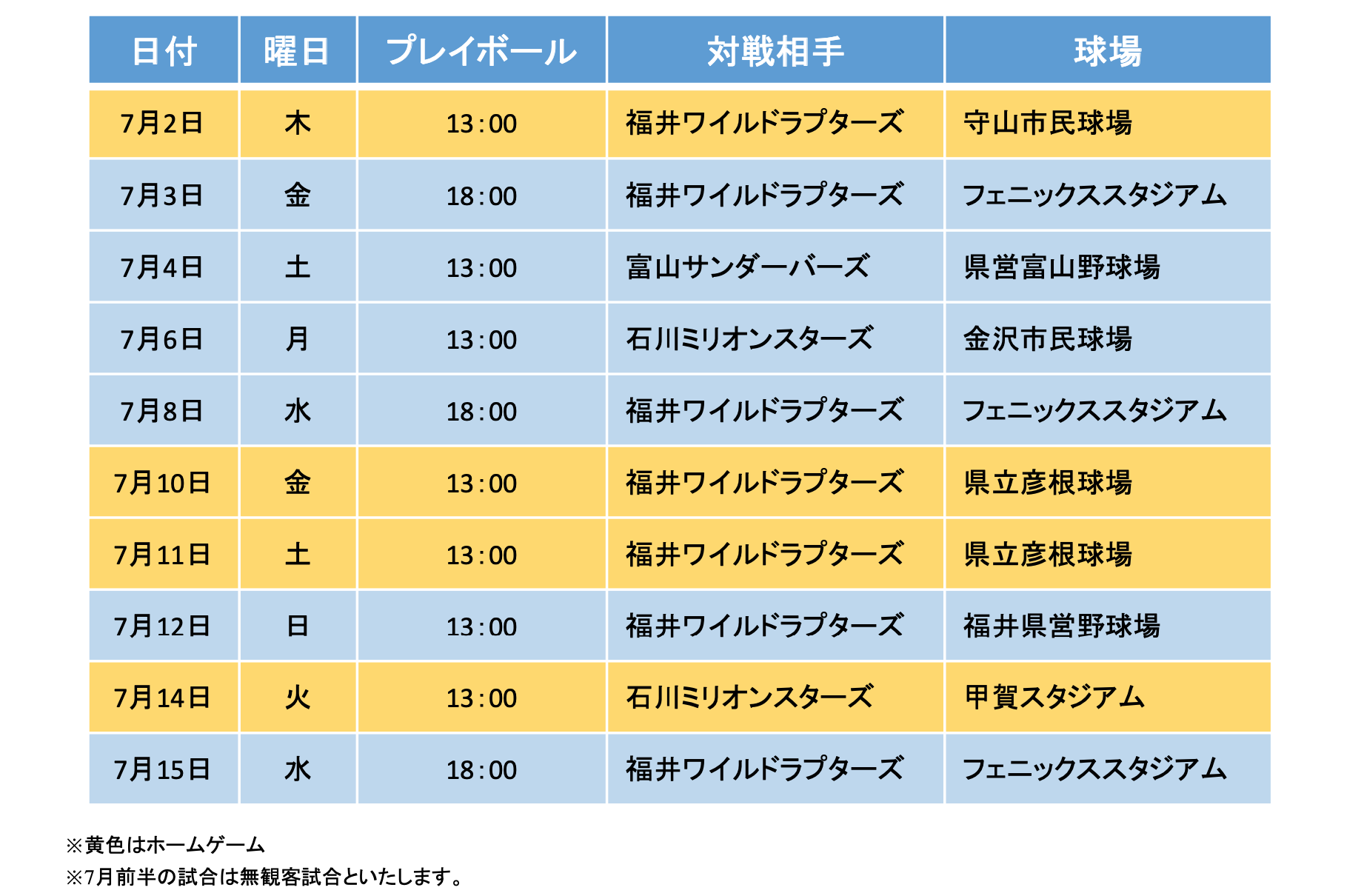 | 日付 | 曜日 | プレイボール | 対戦相手 | 球場 |
|---|---|---|---|---|
| 7月2日 | 木 | 13:00 | 福井ワイルドラプターズ | 守山市民球場 |
| 7月3日 | 金 | 18:00 | 福井ワイルドラプターズ | フェニックススタジアム |
| 7月4日 | 土 | 13:00 | 富山サンダーバーズ | 県営富山野球場 |
| 7月6日 | 月 | 13:00 | 石川ミリオンスターズ | 金沢市民球場 |
| 7月8日 | 水 | 18:00 | 福井ワイルドラプターズ | フェニックススタジアム |
| 7月10日 | 金 | 13:00 | 福井ワイルドラプターズ | 県立彦根球場 |
| 7月11日 | 土 | 13:00 | 福井ワイルドラプターズ | 県立彦根球場 |
| 7月12日 | 日 | 13:00 | 福井ワイルドラプターズ | 福井県営野球場 |
| 7月14日 | 火 | 13:00 | 石川ミリオンスターズ | 甲賀スタジアム |
| 7月15日 | 水 | 18:00 | 福井ワイルドラプターズ | フェニックススタジアム |

※黄色はホームゲーム
※7月前半の試合は無観客試合といたします。